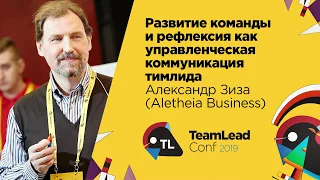 Развитие команды и рефлексия как управленческая коммуникация тимлида
Александр Зиза (Aletheia Business)

TL
TeamLead Conf 2019